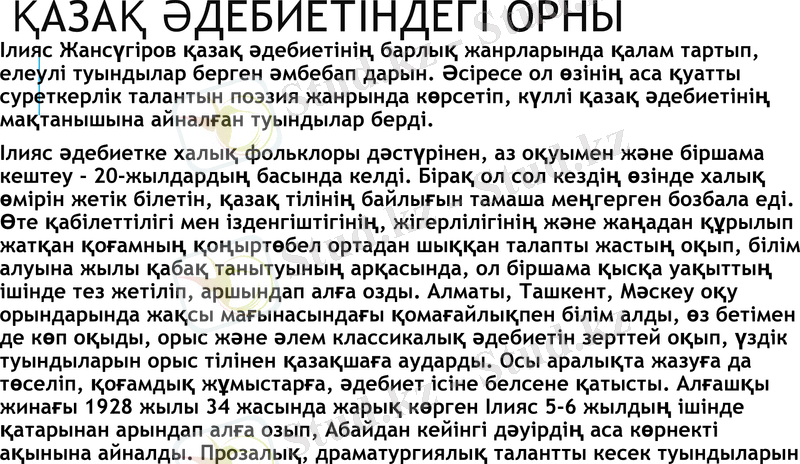 ҚАЗАҚ ӘДЕБИЕТІНДЕГІ ОРНЫ

Ілияс Жансүгіров қазақ әдебиетінің барлық жанрларында қалам тартып, елеулі туындылар берген әмбебап дарын. Әсіресе ол өзінің аса қуатты суреткерлік талантын поэзия жанрында көрсетіп, күллі қазақ әдебиетінің мақтанышына айналған туындылар берді.

Ілияс әдебиетке халық фольклоры дәстүрінен, аз оқуымен және біршама кештеу - 20-жылдардың басында келді. Бірақ ол сол кездің өзінде халық өмірін жетік білетін, қазақ тілінің байлығын тамаша меңгерген бозбала еді. Өте қабілеттілігі мен ізденгіштігінің, жігерлілігінің және жаңадан құрылып жатқан қоғамның қоңыртөбел ортадан шыққан талапты жастың оқып, білім алуына жылы қабақ танытуының арқасында, ол біршама қысқа уақыттың ішінде тез жетіліп, аршындап алға озды. Алматы, Ташкент, Мәскеу оқу орындарында жақсы мағынасындағы қомағайлықпен білім алды, өз бетімен де көп оқыды, орыс және әлем классикалық әдебиетін зерттей оқып, үздік туындыларын орыс тілінен қазақшаға аударды. Осы аралықта жазуға да төселіп, қоғамдық жұмыстарға, әдебиет ісіне белсене қатысты. Алғашқы жинағы 1928 жылы 34 жасында жарық көрген Ілияс 5-6 жылдың ішінде қатарынан арындап алға озып, Абайдан кейінгі дәуірдің аса көрнекті ақынына айналды. Прозалық, драматургиялық талантты кесек туындыларын

Stud.kz